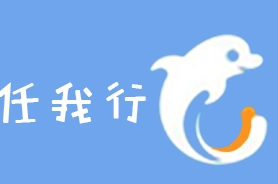 任我行